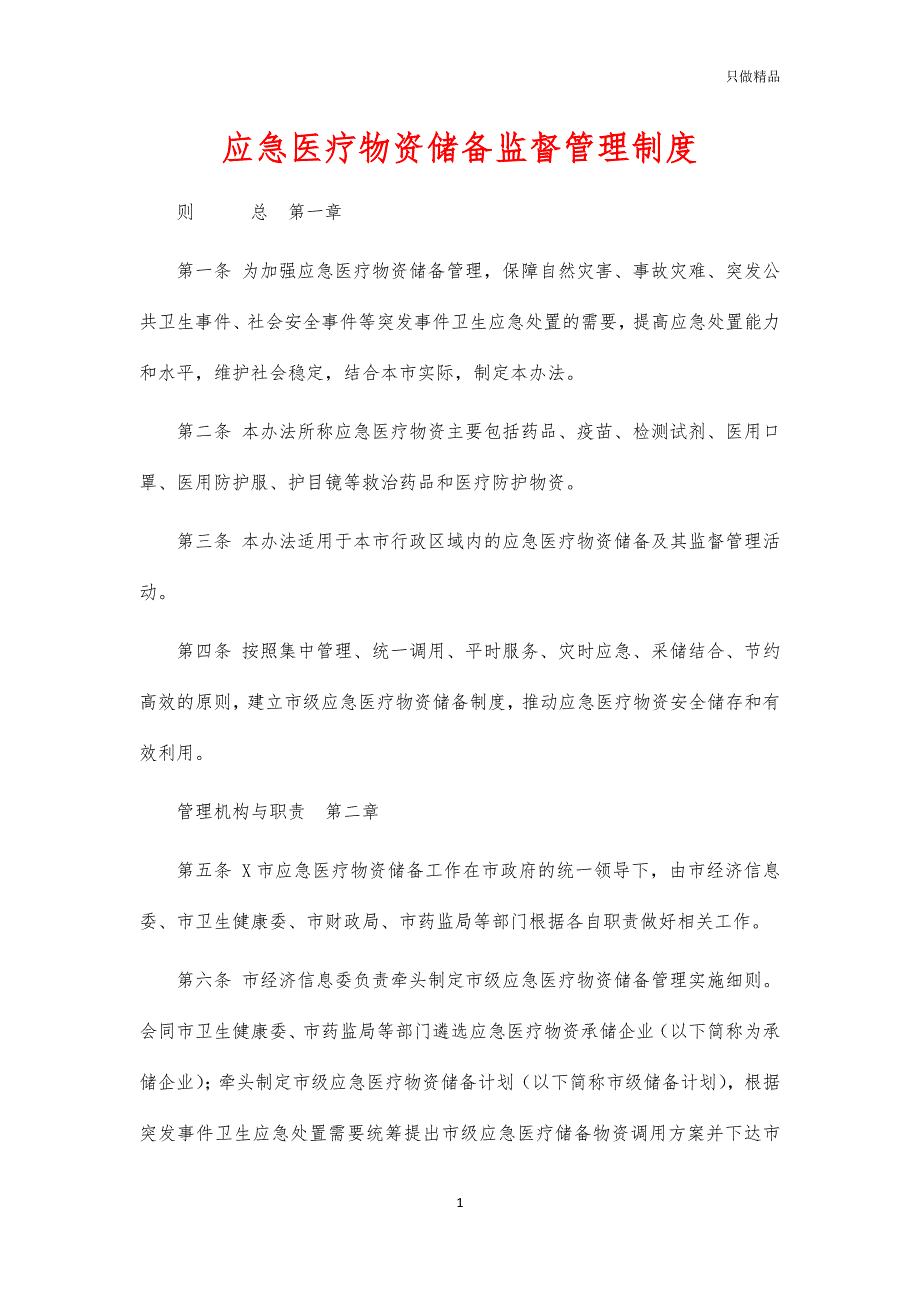 只做精品

应急医疗物资储备监督管理制度

则　　总　第一章

第一条 为加强应急医疗物资储备管理，保障自然灾害、事故灾难、突发公共卫生事件、社会安全事件等突发事件卫生应急处置的需要，提高应急处置能力和水平，维护社会稳定，结合本市实际，制定本办法。

第二条 本办法所称应急医疗物资主要包括药品、疫苗、检测试剂、医用口罩、医用防护服、护目镜等救治药品和医疗防护物资。

第三条 本办法适用于本市行政区域内的应急医疗物资储备及其监督管理活动。

第四条 按照集中管理、统一调用、平时服务、灾时应急、采储结合、节约高效的原则，建立市级应急医疗物资储备制度，推动应急医疗物资安全储存和有效利用。

管理机构与职责　第二章

第五条 X市应急医疗物资储备工作在市政府的统一领导下，由市经济信息委、市卫生健康委、市财政局、市药监局等部门根据各自职责做好相关工作。

第六条 市经济信息委负责牵头制定市级应急医疗物资储备管理实施细则。会同市卫生健康委、市药监局等部门遴选应急医疗物资承储企业（以下简称为承储企业）；牵头制定市级应急医疗物资储备计划（以下简称市级储备计划），根据突发事件卫生应急处置需要统筹提出市级应急医疗储备物资调用方案并下达市

1